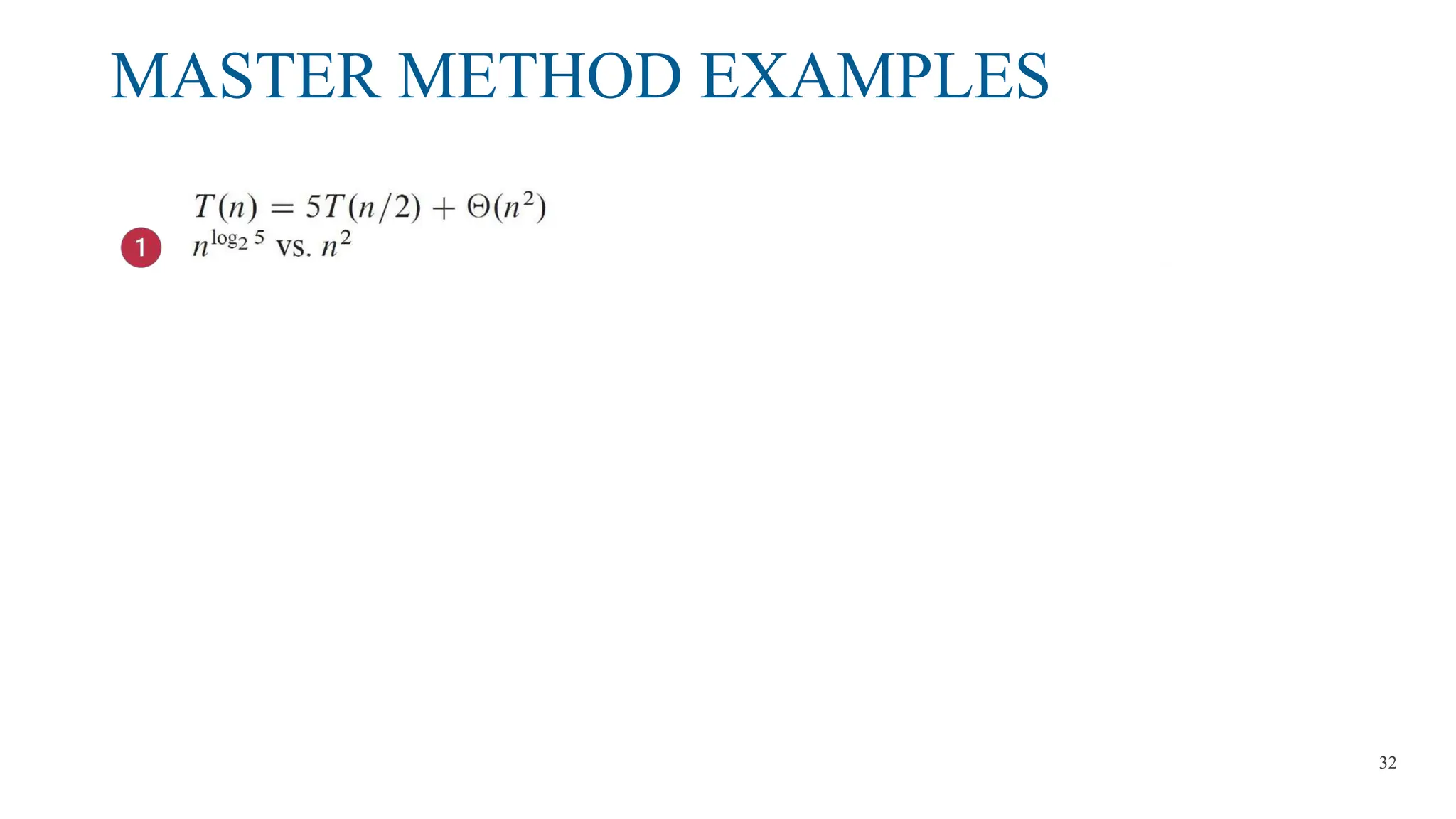 MASTER METHOD EXAMPLES

$T(n) = 5T(n/2) + \Theta(n^2)$

1

$n^{\log_2 5}$ vs. $n^2$

32